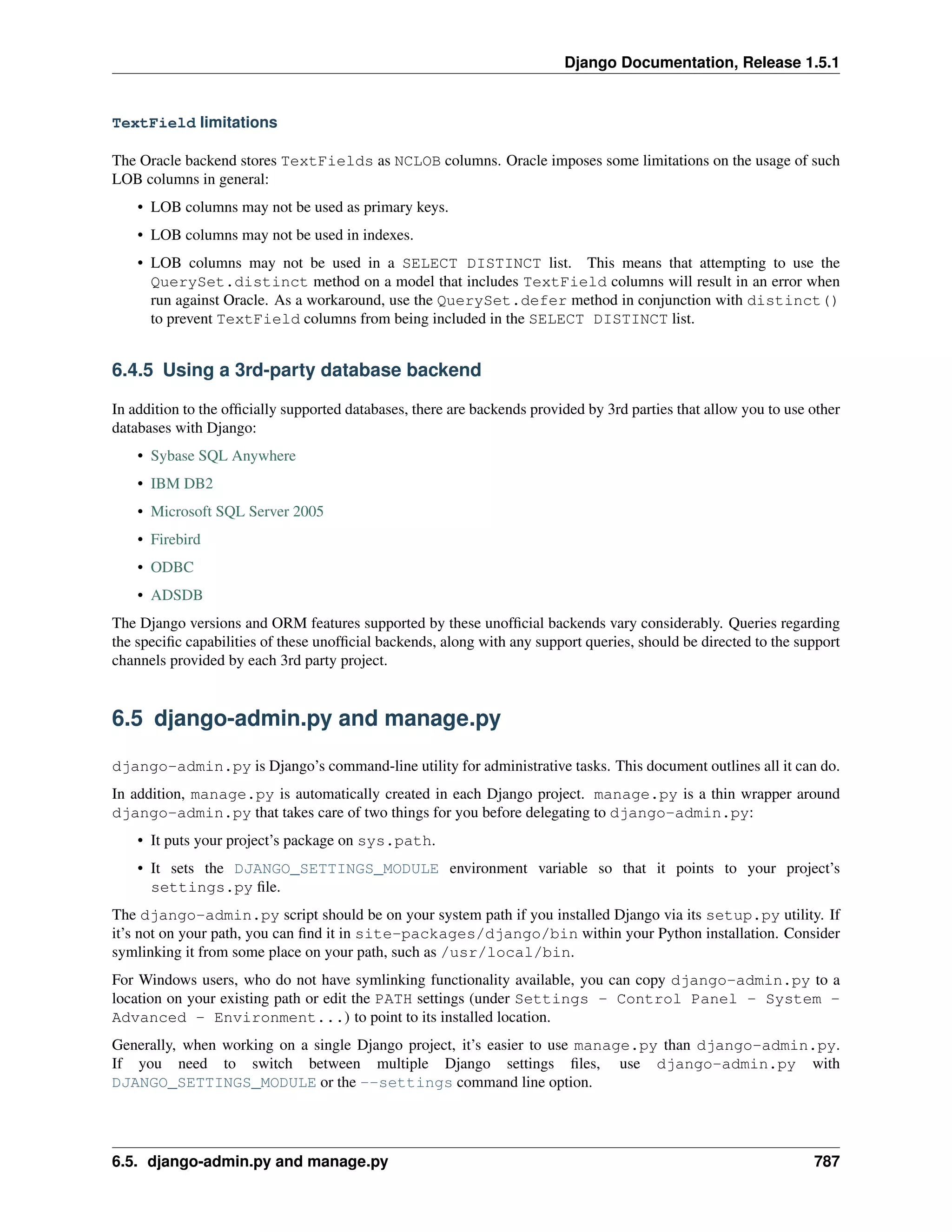 Django Documentation, Release 1.5.1

TextField limitations

The Oracle backend stores TextFields as NCLOB columns. Oracle imposes some limitations on the usage of such LOB columns in general:

• LOB columns may not be used as primary keys.
• LOB columns may not be used in indexes.
• LOB columns may not be used in a SELECT DISTINCT list. This means that attempting to use the QuerySet.distinct method on a model that includes TextField columns will result in an error when run against Oracle. As a workaround, use the QuerySet.defer method in conjunction with distinct() to prevent TextField columns from being included in the SELECT DISTINCT list.

6.4.5 Using a 3rd-party database backend

In addition to the officially supported databases, there are backends provided by 3rd parties that allow you to use other databases with Django:

• Sybase SQL Anywhere
• IBM DB2
• Microsoft SQL Server 2005
• Firebird
• ODBC
• ADSDB

The Django versions and ORM features supported by these unofficial backends vary considerably. Queries regarding the specific capabilities of these unofficial backends, along with any support queries, should be directed to the support channels provided by each 3rd party project.

6.5 django-admin.py and manage.py

django-admin.py is Django's command-line utility for administrative tasks. This document outlines all it can do.

In addition, manage.py is automatically created in each Django project. manage.py is a thin wrapper around django-admin.py that takes care of two things for you before delegating to django-admin.py:

• It puts your project's package on sys.path.
• It sets the DJANGO_SETTINGS_MODULE environment variable so that it points to your project's settings.py file.

The django-admin.py script should be on your system path if you installed Django via its setup.py utility. If it's not on your path, you can find it in site-packages/django/bin within your Python installation. Consider symlinking it from some place on your path, such as /usr/local/bin.

For Windows users, who do not have symlinking functionality available, you can copy django-admin.py to a location on your existing path or edit the PATH settings (under Settings - Control Panel - System - Advanced - Environment...) to point to its installed location.

Generally, when working on a single Django project, it's easier to use manage.py than django-admin.py. If you need to switch between multiple Django settings files, use django-admin.py with DJANGO_SETTINGS_MODULE or the --settings command line option.

6.5. django-admin.py and manage.py 787